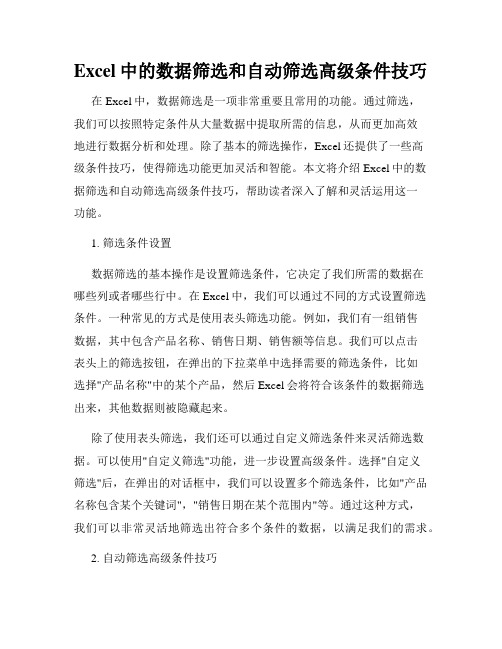 Excel 中的数据筛选和自动筛选高级条件技巧

在 Excel 中，数据筛选是一项非常重要且常用的功能。通过筛选，我们可以按照特定条件从大量数据中提取所需的信息，从而更加高效地进行数据分析和处理。除了基本的筛选操作，Excel 还提供了一些高级条件技巧，使得筛选功能更加灵活和智能。本文将介绍 Excel 中的数据筛选和自动筛选高级条件技巧，帮助读者深入了解和灵活运用这一功能。

1. 筛选条件设置

数据筛选的基本操作是设置筛选条件，它决定了我们所需的数据在哪些列或者哪些行中。在 Excel 中，我们可以通过不同的方式设置筛选条件。一种常见的方式是使用表头筛选功能。例如，我们有一组销售数据，其中包含产品名称、销售日期、销售额等信息。我们可以点击表头上的筛选按钮，在弹出的下拉菜单中选择需要的筛选条件，比如选择"产品名称"中的某个产品，然后 Excel 会将符合该条件的数据筛选出来，其他数据则被隐藏起来。

除了使用表头筛选，我们还可以通过自定义筛选条件来灵活筛选数据。可以使用"自定义筛选"功能，进一步设置高级条件。选择"自定义筛选"后，在弹出的对话框中，我们可以设置多个筛选条件，比如"产品名称包含某个关键词"，"销售日期在某个范围内"等。通过这种方式，我们可以非常灵活地筛选出符合多个条件的数据，以满足我们的需求。

2. 自动筛选高级条件技巧